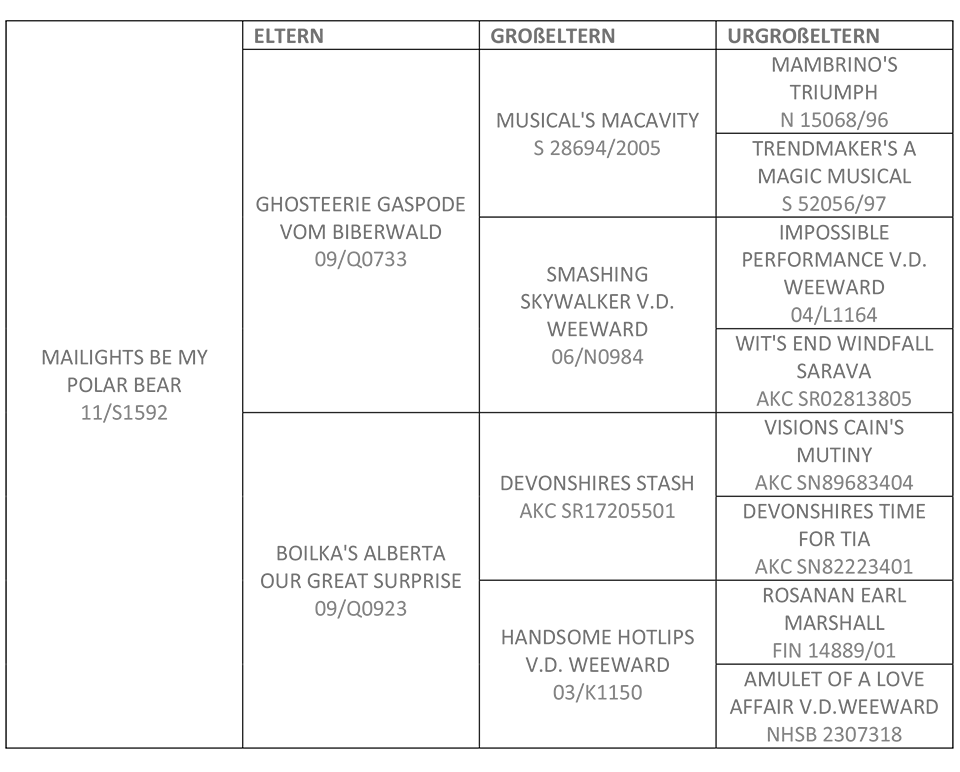 | | ELTERN | GROßELTERN | URGROßELTERN |
|---|---|---|---|
| MAILIGHTS BE MY POLAR BEAR 11/S1592 | GHOSTEERIE GASPODE VOM BIBERWALD 09/Q0733 | MUSICAL'S MACAVITY S 28694/2005 | MAMBRINO'S TRIUMPH N 15068/96 |
| | | | TRENDMAKER'S A MAGIC MUSICAL S 52056/97 |
| | | SMASHING SKYWALKER V.D. WEEWARD 06/N0984 | IMPOSSIBLE PERFORMANCE V.D. WEEWARD 04/L1164 |
| | | | WIT'S END WINDFALL SARAVA AKC SR02813805 |
| | BOILKA'S ALBERTA OUR GREAT SURPRISE 09/Q0923 | DEVONSHIRES STASH AKC SR17205501 | VISIONS CAIN'S MUTINY AKC SN89683404 |
| | | | DEVONSHIRES TIME FOR TIA AKC SN82223401 |
| | | HANDSOME HOTLIPS V.D. WEEWARD 03/K1150 | ROSANAN EARL MARSHALL FIN 14889/01 |
| | | | AMULET OF A LOVE AFFAIR V.D.WEEWARD NHSB 2307318 |